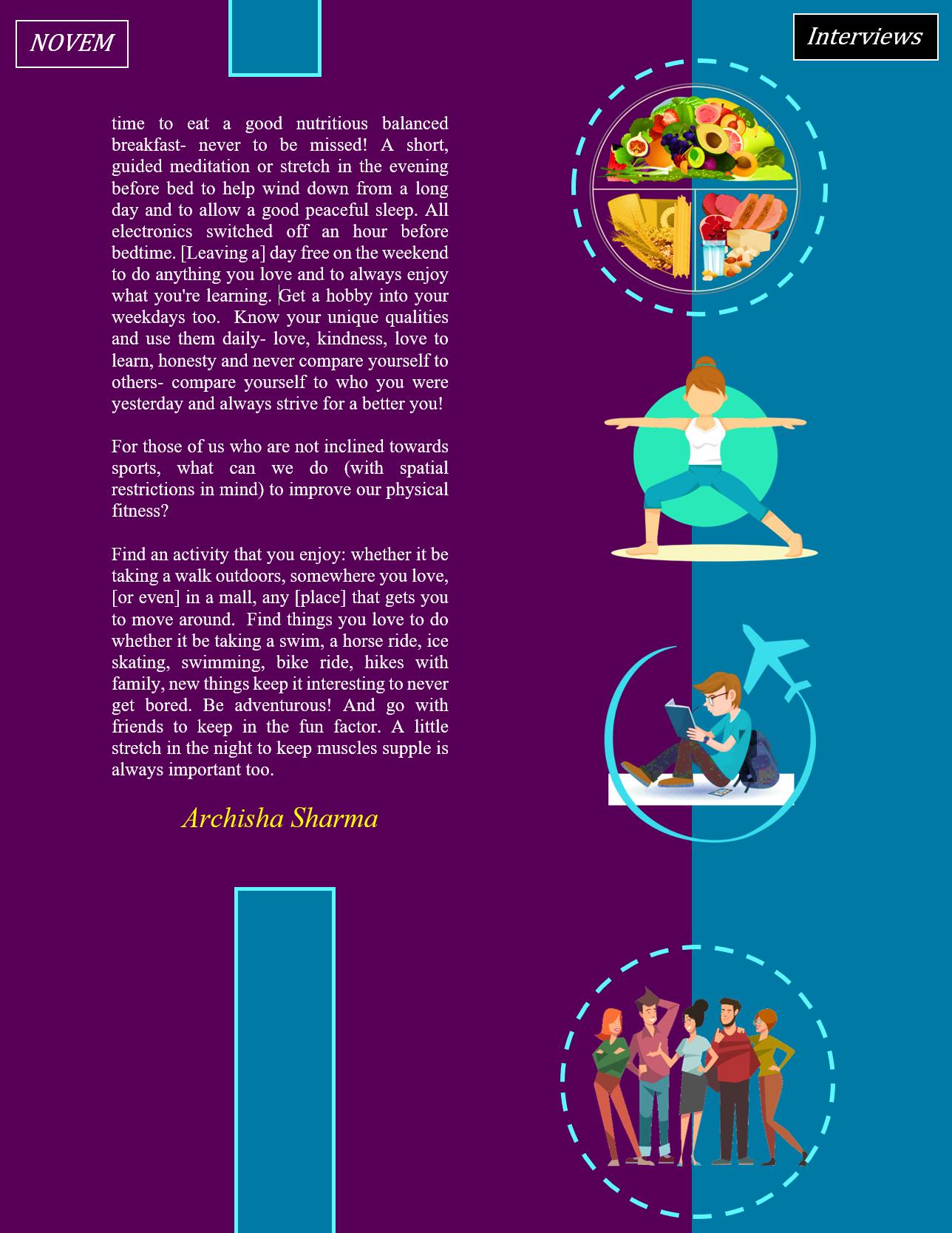 NOVEM

Interviews

time to eat a good nutritious balanced breakfast- never to be missed! A short, guided meditation or stretch in the evening before bed to help wind down from a long day and to allow a good peaceful sleep. All electronics switched off an hour before bedtime. [Leaving a] day free on the weekend to do anything you love and to always enjoy what you're learning. Get a hobby into your weekdays too. Know your unique qualities and use them daily- love, kindness, love to learn, honesty and never compare yourself to others- compare yourself to who you were yesterday and always strive for a better you!

For those of us who are not inclined towards sports, what can we do (with spatial restrictions in mind) to improve our physical fitness?

Find an activity that you enjoy: whether it be taking a walk outdoors, somewhere you love, [or even] in a mall, any [place] that gets you to move around. Find things you love to do whether it be taking a swim, a horse ride, ice skating, swimming, bike ride, hikes with family, new things keep it interesting to never get bored. Be adventurous! And go with friends to keep in the fun factor. A little stretch in the night to keep muscles supple is always important too.

Archisha Sharma